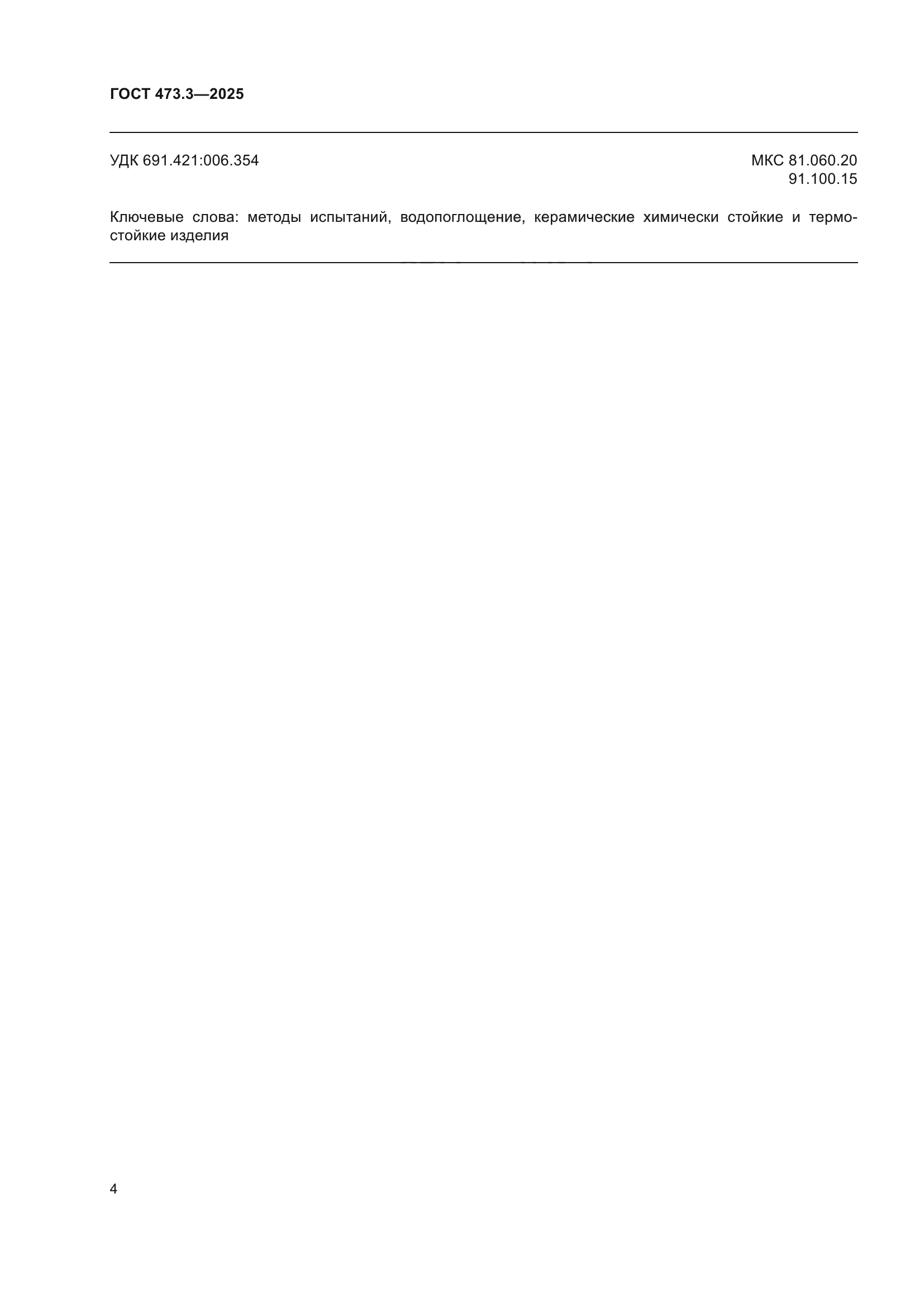 ГОСТ 473.3—2025

УДК 691.421:006.354

МКС 81.060.20
91.100.15

Ключевые слова: методы испытаний, водопоглощение, керамические химически стойкие и термостойкие изделия

4